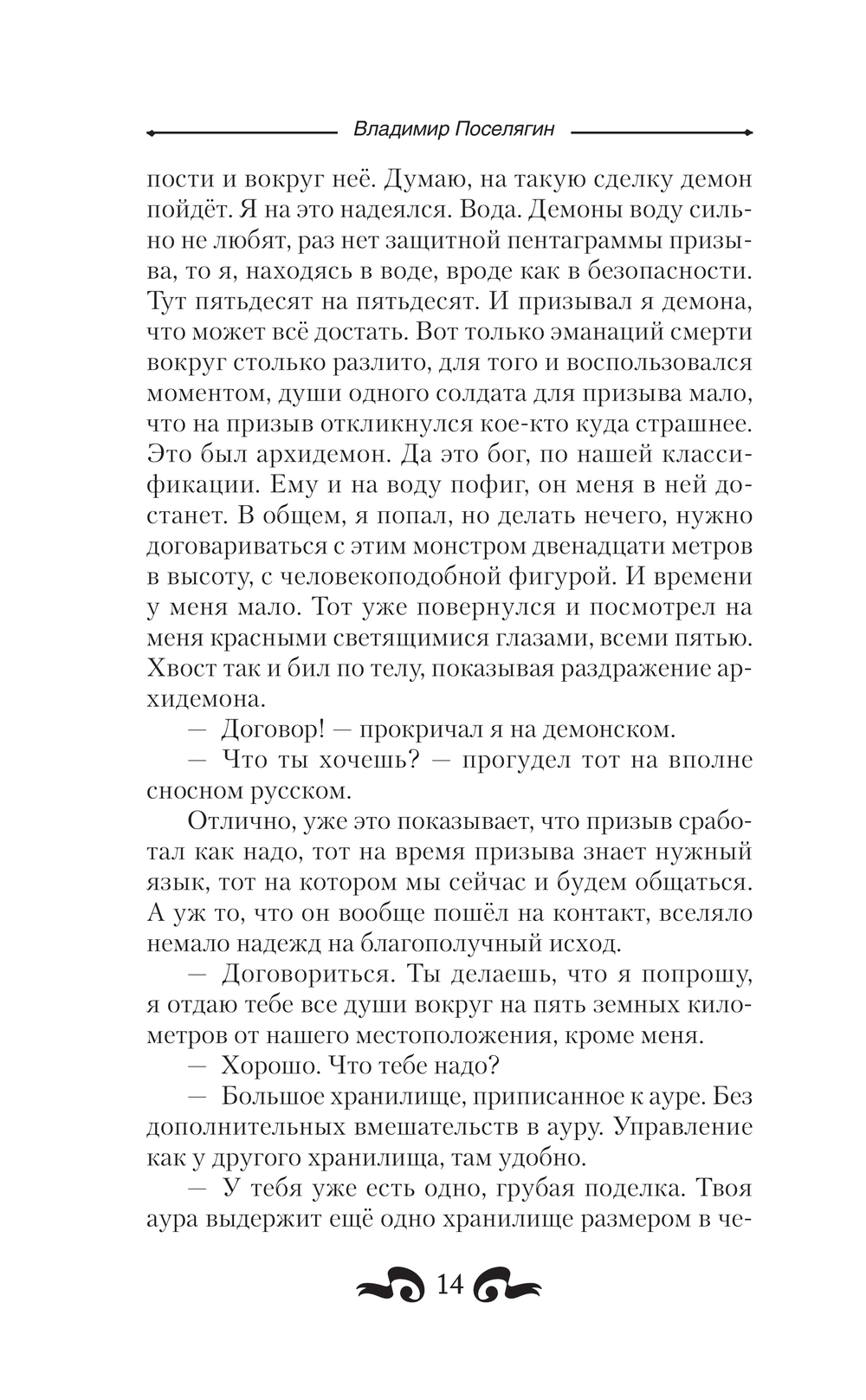 Владимир Поселягин

пости и вокруг неё. Думаю, на такую сделку демон пойдёт. Я на это надеялся. Вода. Демоны воду сильно не любят, раз нет защитной пентаграммы призыва, то я, находясь в воде, вроде как в безопасности. Тут пятьдесят на пятьдесят. И призывал я демона, что может всё достать. Вот только эманаций смерти вокруг столько разлито, для того и воспользовался моментом, души одного солдата для призыва мало, что на призыв откликнулся кое-кто куда страшнее. Это был архидемон. Да это бог, по нашей классификации. Ему и на воду пофиг, он меня в ней достанет. В общем, я попал, но делать нечего, нужно договариваться с этим монстром двенадцати метров в высоту, с человекоподобной фигурой. И времени у меня мало. Тот уже повернулся и посмотрел на меня красными светящимися глазами, всеми пятью. Хвост так и бил по телу, показывая раздражение архидемона.

— Договор! — прокричал я на демонском.

— Что ты хочешь? — прогудел тот на вполне сносном русском.

Отлично, уже это показывает, что призыв сработал как надо, тот на время призыва знает нужный язык, тот на котором мы сейчас и будем общаться. А уж то, что он вообще пошёл на контакт, вселяло немало надежд на благополучный исход.

— Договориться. Ты делаешь, что я попрошу, я отдаю тебе все души вокруг на пять земных километров от нашего местоположения, кроме меня.

— Хорошо. Что тебе надо?

— Большое хранилище, приписанное к ауре. Без дополнительных вмешательств в ауру. Управление как у другого хранилища, там удобно.

— У тебя уже есть одно, грубая поделка. Твоя аура выдержит ещё одно хранилище размером в че-

14